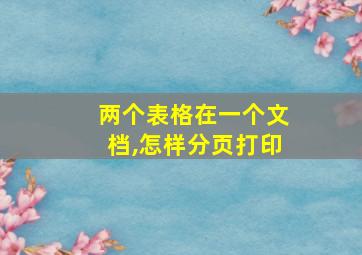 两个表格在一个文档,怎样分页打印